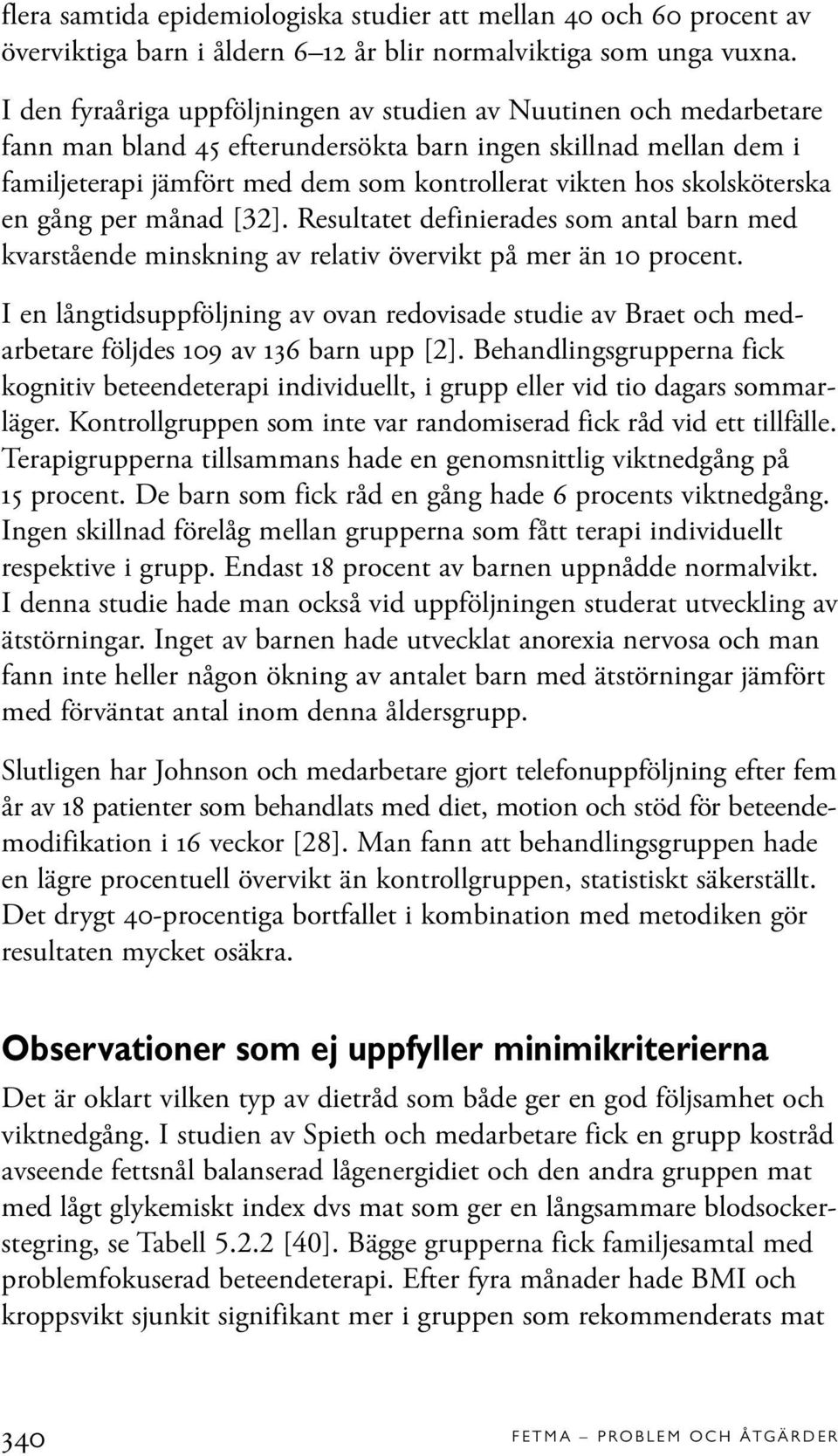 flera samtida epidemiologiska studier att mellan 40 och 60 procent av överviktiga barn i åldern 6–12 år blir normalviktiga som unga vuxna. I den fyraåriga uppföljningen av studien av Nuutinen och medarbetare fann man bland 45 efterundersökta barn ingen skillnad mellan dem i familjeterapi jämfört med dem som kontrollerat vikten hos skolsköterska en gång per månad [32]. Resultatet definierades som antal barn med kvarstående minskning av relativ övervikt på mer än 10 procent.

I en långtidsuppföljning av ovan redovisade studie av Braet och medarbetare följdes 109 av 136 barn upp [2]. Behandlingsgrupperna fick kognitiv beteendeterapi individuellt, i grupp eller vid tio dagars sommarläger. Kontrollgruppen som inte var randomiserad fick råd vid ett tillfälle. Terapigrupperna tillsammans hade en genomsnittlig viktnedgång på 15 procent. De barn som fick råd en gång hade 6 procents viktnedgång. Ingen skillnad förelåg mellan grupperna som fått terapi individuellt respektive i grupp. Endast 18 procent av barnen uppnådde normalvikt. I denna studie hade man också vid uppföljningen studerat utveckling av ätstörningar. Inget av barnen hade utvecklat anorexia nervosa och man fann inte heller någon ökning av antalet barn med ätstörningar jämfört med förväntat antal inom denna åldersgrupp.

Slutligen har Johnson och medarbetare gjort telefonuppföljning efter fem år av 18 patienter som behandlats med diet, motion och stöd för beteendemodifikation i 16 veckor [28]. Man fann att behandlingsgruppen hade en lägre procentuell övervikt än kontrollgruppen, statistiskt säkerställt. Det drygt 40-procentiga bortfallet i kombination med metodiken gör resultaten mycket osäkra.

Observationer som ej uppfyller minimikriterierna

Det är oklart vilken typ av dietråd som både ger en god följsamhet och viktnedgång. I studien av Spieth och medarbetare fick en grupp kostråd avseende fettsnål balanserad lågenergidiet och den andra gruppen mat med lågt glykemiskt index dvs mat som ger en långsammare blodsockerstegring, se Tabell 5.2.2 [40]. Bägge grupperna fick familjesamtal med problemfokuserad beteendeterapi. Efter fyra månader hade BMI och kroppsvikt sjunkit signifikant mer i gruppen som rekommenderats mat

340 FETMA – PROBLEM OCH ÅTGÄRDER